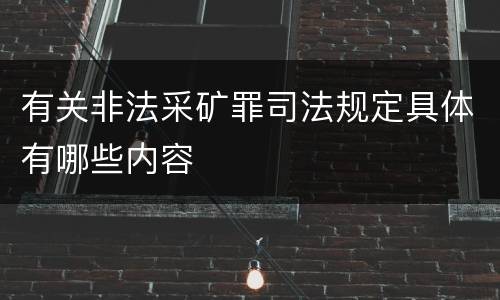 有关非法采矿罪司法规定具体有哪些内容